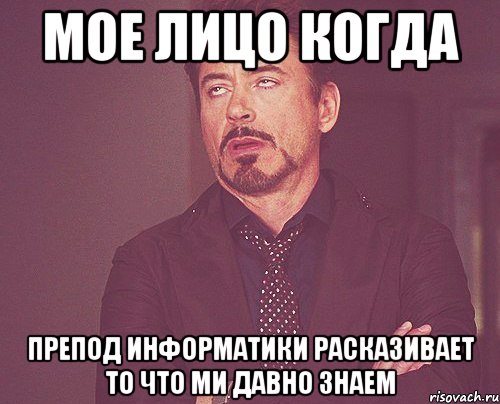 МОЕ ЛИЦО КОГДА

ПРЕПОД ИНФОРМАТИКИ РАСКАЗИВАЕТ ТО ЧТО МИ ДАВНО ЗНАЕМ

risovach.ru